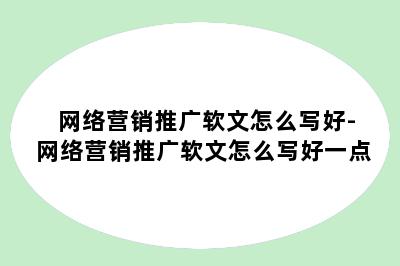 网络营销推广软文怎么写好-网络营销推广软文怎么写好一点